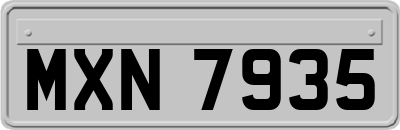 MXN 7935